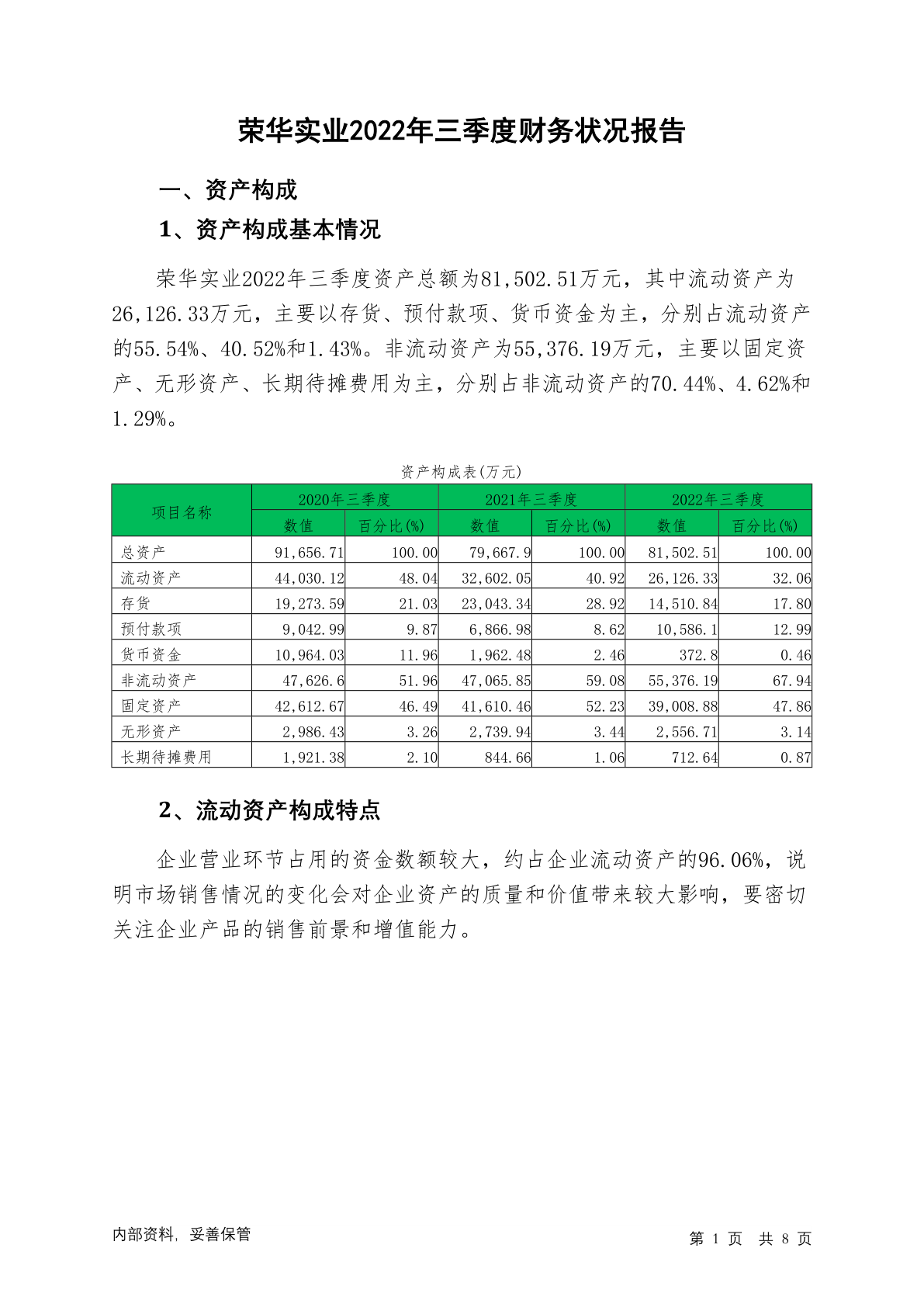 荣华实业2022年三季度财务状况报告

一、资产构成

1、资产构成基本情况

荣华实业2022年三季度资产总额为81,502.51万元，其中流动资产为26,126.33万元，主要以存货、预付款项、货币资金为主，分别占流动资产的55.54%、40.52%和1.43%。非流动资产为55,376.19万元，主要以固定资产、无形资产、长期待摊费用为主，分别占非流动资产的70.44%、4.62%和1.29%。

资产构成表(万元)

| 项目名称 | 2020年三季度 数值 | 2020年三季度 百分比(%) | 2021年三季度 数值 | 2021年三季度 百分比(%) | 2022年三季度 数值 | 2022年三季度 百分比(%) |
|---|---|---|---|---|---|---|
| 总资产 | 91,656.71 | 100.00 | 79,667.9 | 100.00 | 81,502.51 | 100.00 |
| 流动资产 | 44,030.12 | 48.04 | 32,602.05 | 40.92 | 26,126.33 | 32.06 |
| 存货 | 19,273.59 | 21.03 | 23,043.34 | 28.92 | 14,510.84 | 17.80 |
| 预付款项 | 9,042.99 | 9.87 | 6,866.98 | 8.62 | 10,586.1 | 12.99 |
| 货币资金 | 10,964.03 | 11.96 | 1,962.48 | 2.46 | 372.8 | 0.46 |
| 非流动资产 | 47,626.6 | 51.96 | 47,065.85 | 59.08 | 55,376.19 | 67.94 |
| 固定资产 | 42,612.67 | 46.49 | 41,610.46 | 52.23 | 39,008.88 | 47.86 |
| 无形资产 | 2,986.43 | 3.26 | 2,739.94 | 3.44 | 2,556.71 | 3.14 |
| 长期待摊费用 | 1,921.38 | 2.10 | 844.66 | 1.06 | 712.64 | 0.87 |

2、流动资产构成特点

企业营业环节占用的资金数额较大，约占企业流动资产的96.06%，说明市场销售情况的变化会对企业资产的质量和价值带来较大影响，要密切关注企业产品的销售前景和增值能力。

内部资料，妥善保管

第 1 页 共 8 页